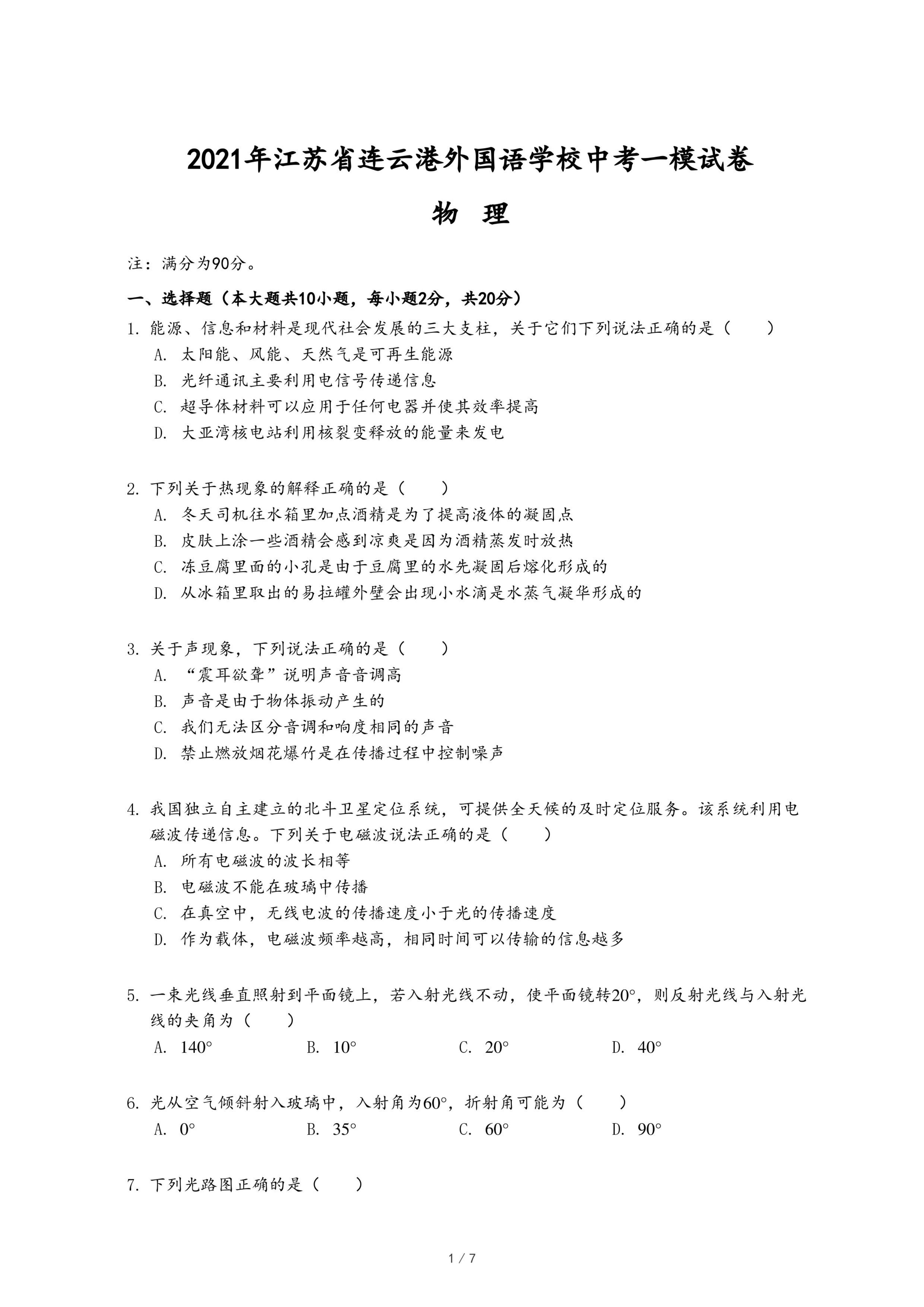 2021年江苏省连云港外国语学校中考一模试卷

物 理

注：满分为90分。

一、选择题（本大题共10小题，每小题2分，共20分）

1. 能源、信息和材料是现代社会发展的三大支柱，关于它们下列说法正确的是（　　）
A. 太阳能、风能、天然气是可再生能源
B. 光纤通讯主要利用电信号传递信息
C. 超导体材料可以应用于任何电器并使其效率提高
D. 大亚湾核电站利用核裂变释放的能量来发电

2. 下列关于热现象的解释正确的是（　　）
A. 冬天司机往水箱里加点酒精是为了提高液体的凝固点
B. 皮肤上涂一些酒精会感到凉爽是因为酒精蒸发时放热
C. 冻豆腐里面的小孔是由于豆腐里的水先凝固后熔化形成的
D. 从冰箱里取出的易拉罐外壁会出现小水滴是水蒸气凝华形成的

3. 关于声现象，下列说法正确的是（　　）
A. “震耳欲聋”说明声音音调高
B. 声音是由于物体振动产生的
C. 我们无法区分音调和响度相同的声音
D. 禁止燃放烟花爆竹是在传播过程中控制噪声

4. 我国独立自主建立的北斗卫星定位系统，可提供全天候的及时定位服务。该系统利用电磁波传递信息。下列关于电磁波说法正确的是（　　）
A. 所有电磁波的波长相等
B. 电磁波不能在玻璃中传播
C. 在真空中，无线电波的传播速度小于光的传播速度
D. 作为载体，电磁波频率越高，相同时间可以传输的信息越多

5. 一束光线垂直照射到平面镜上，若入射光线不动，使平面镜转$20°$，则反射光线与入射光线的夹角为（　　）
A. $140°$　　B. $10°$　　C. $20°$　　D. $40°$

6. 光从空气倾斜射入玻璃中，入射角为$60°$，折射角可能为（　　）
A. $0°$　　B. $35°$　　C. $60°$　　D. $90°$

7. 下列光路图正确的是（　　）

1 / 7